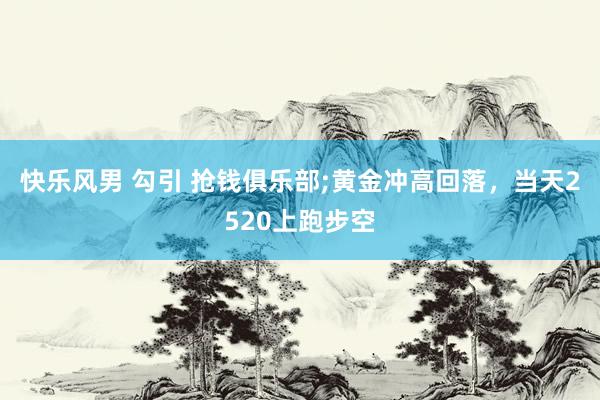 快乐风男 勾引 抢钱俱乐部;黄金冲高回落，当天2520上跑步空